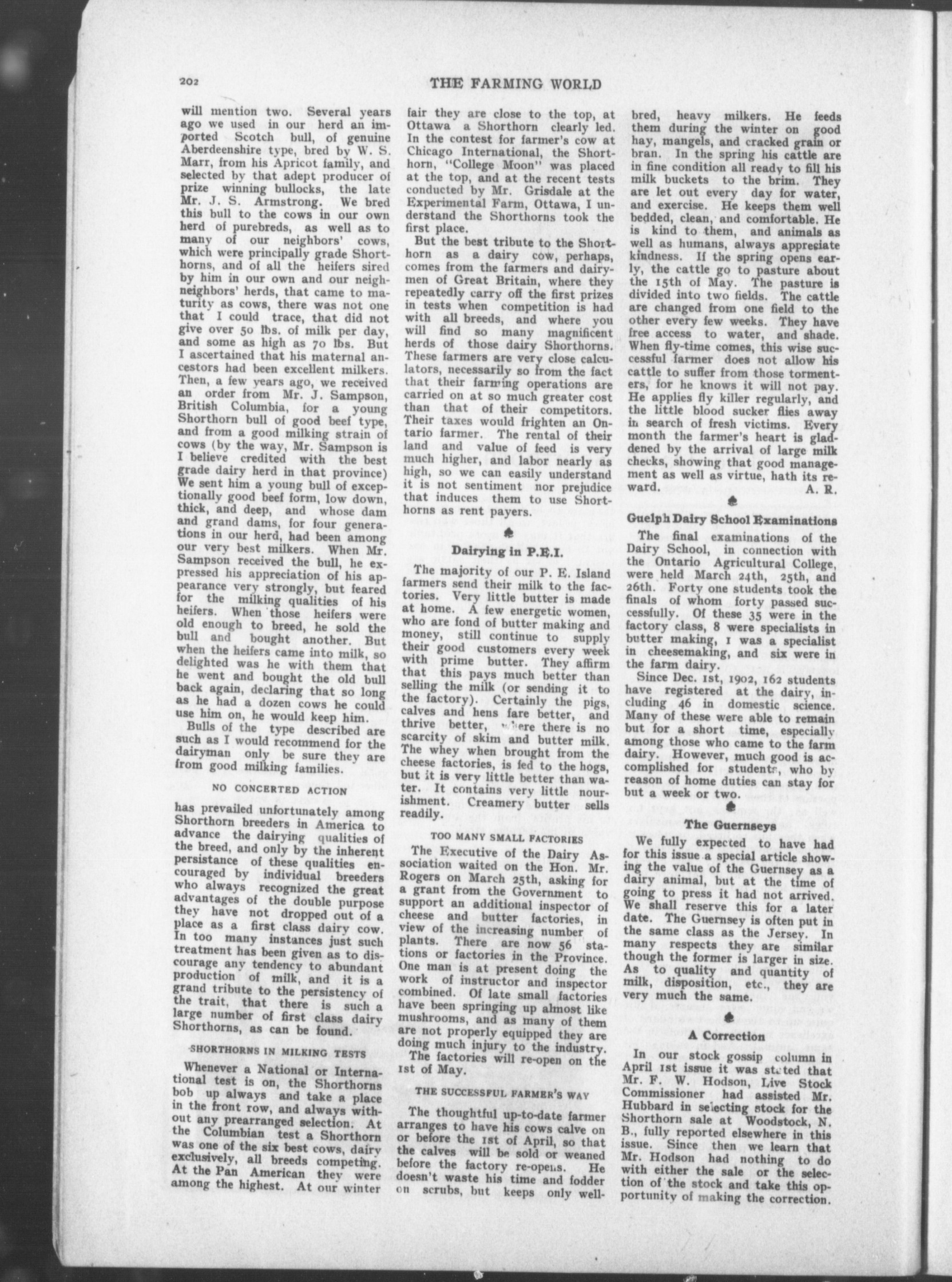 202

THE FARMING WORLD

will mention two. Several years ago we used in our herd an imported Scotch bull, of genuine Aberdeenshire type, bred by W. S. Marr, from his Apricot family, and selected by that adept producer of prize winning bullocks, the late Mr. J. S. Armstrong. We bred this bull to the cows in our own herd of purebreds, as well as to many of our neighbors' cows, which were principally grade Shorthorns, and of all the heifers sired by him in our own and our neighneighbors' herds, that came to maturity as cows, there was not one that I could trace, that did not give over 50 lbs. of milk per day, and some as high as 70 lbs. But I ascertained that his maternal ancestors had been excellent milkers. Then, a few years ago, we received an order from Mr. J. Sampson, British Columbia, for a young Shorthorn bull of good beef type, and from a good milking strain of cows (by the way, Mr. Sampson is I believe credited with the best grade dairy herd in that province) We sent him a young bull of exceptionally good beef form, low down, thick, and deep, and whose dam and grand dams, for four generations in our herd, had been among our very best milkers. When Mr. Sampson received the bull, he expressed his appreciation of his appearance very strongly, but feared for the milking qualities of his heifers. When those heifers were old enough to breed, he sold the bull and bought another. But when the heifers came into milk, so delighted was he with them that he went and bought the old bull back again, declaring that so long as he had a dozen cows he could use him on, he would keep him.

Bulls of the type described are such as I would recommend for the dairyman only be sure they are from good milking families.

NO CONCERTED ACTION

has prevailed unfortunately among Shorthorn breeders in America to advance the dairying qualities of the breed, and only by the inherent persistance of these qualities encouraged by individual breeders who always recognized the great advantages of the double purpose they have not dropped out of a place as a first class dairy cow. In too many instances just such treatment has been given as to discourage any tendency to abundant production of milk, and it is a grand tribute to the persistency of the trait, that there is such a large number of first class dairy Shorthorns, as can be found.

SHORTHORNS IN MILKING TESTS

Whenever a National or International test is on, the Shorthorns bob up always and take a place in the front row, and always without any prearranged selection. At the Columbian test a Shorthorn was one of the six best cows, dairy exclusively, all breeds competing. At the Pan American they were among the highest. At our winter fair they are close to the top, at Ottawa a Shorthorn clearly led. In the contest for farmer's cow at Chicago International, the Shorthorn, "College Moon" was placed at the top, and at the recent tests conducted by Mr. Grisdale at the Experimental Farm, Ottawa, I understand the Shorthorns took the first place.

But the best tribute to the Shorthorn as a dairy cow, perhaps, comes from the farmers and dairymen of Great Britain, where they repeatedly carry off the first prizes in tests when competition is had with all breeds, and where you will find so many magnificent herds of those dairy Shorthorns. These farmers are very close calculators, necessarily so from the fact that their farming operations are carried on at so much greater cost than that of their competitors. Their taxes would frighten an Ontario farmer. The rental of their land and value of feed is very much higher, and labor nearly as high, so we can easily understand it is not sentiment nor prejudice that induces them to use Shorthorns as rent payers.

Dairying in P.E.I.

The majority of our P. E. Island farmers send their milk to the factories. Very little butter is made at home. A few energetic women, who are fond of butter making and money, still continue to supply their good customers every week with prime butter. They affirm that this pays much better than selling the milk (or sending it to the factory). Certainly the pigs, calves and hens fare better, and thrive better, where there is no scarcity of skim and butter milk. The whey when brought from the cheese factories, is fed to the hogs, but it is very little better than water. It contains very little nourishment. Creamery butter sells readily.

TOO MANY SMALL FACTORIES

The Executive of the Dairy Association waited on the Hon. Mr. Rogers on March 25th, asking for a grant from the Government to support an additional inspector of cheese and butter factories, in view of the increasing number of plants. There are now 56 stations or factories in the Province. One man is at present doing the work of instructor and inspector combined. Of late small factories have been springing up almost like mushrooms, and as many of them are not properly equipped they are doing much injury to the industry. The factories will re-open on the 1st of May.

THE SUCCESSFUL FARMER'S WAY

The thoughtful up-to-date farmer arranges to have his cows calve on or before the 1st of April, so that the calves will be sold or weaned before the factory re-opens. He doesn't waste his time and fodder on scrubs, but keeps only well-bred, heavy milkers. He feeds them during the winter on good hay, mangels, and cracked grain or bran. In the spring his cattle are in fine condition all ready to fill his milk buckets to the brim. They are let out every day for water, and exercise. He keeps them well bedded, clean, and comfortable. He is kind to them, and animals as well as humans, always appreciate kindness. If the spring opens early, the cattle go to pasture about the 15th of May. The pasture is divided into two fields. The cattle are changed from one field to the other every few weeks. They have free access to water, and shade. When fly-time comes, this wise successful farmer does not allow his cattle to suffer from those tormenters, for he knows it will not pay. He applies fly killer regularly, and the little blood sucker flies away in search of fresh victims. Every month the farmer's heart is gladdened by the arrival of large milk checks, showing that good management as well as virtue, hath its reward.

A. R.

Guelph Dairy School Examinations

The final examinations of the Dairy School, in connection with the Ontario Agricultural College, were held March 24th, 25th, and 26th. Forty one students took the finals of whom forty passed successfully. Of these 35 were in the factory class, 8 were specialists in butter making, 1 was a specialist in cheesemaking, and six were in the farm dairy.

Since Dec. 1st, 1902, 162 students have registered at the dairy, including 46 in domestic science. Many of these were able to remain but for a short time, especially among those who came to the farm dairy. However, much good is accomplished for students, who by reason of home duties can stay for but a week or two.

The Guernseys

We fully expected to have had for this issue a special article showing the value of the Guernsey as a dairy animal, but at the time of going to press it had not arrived. We shall reserve this for a later date. The Guernsey is often put in the same class as the Jersey. In many respects they are similar though the former is larger in size. As to quality and quantity of milk, disposition, etc., they are very much the same.

A Correction

In our stock gossip column in April 1st issue it was stated that Mr. F. W. Hodson, Live Stock Commissioner had assisted Mr. Hubbard in selecting stock for the Shorthorn sale at Woodstock, N. B., fully reported elsewhere in this issue. Since then we learn that Mr. Hodson had nothing to do with either the sale or the selection of the stock and take this opportunity of making the correction.